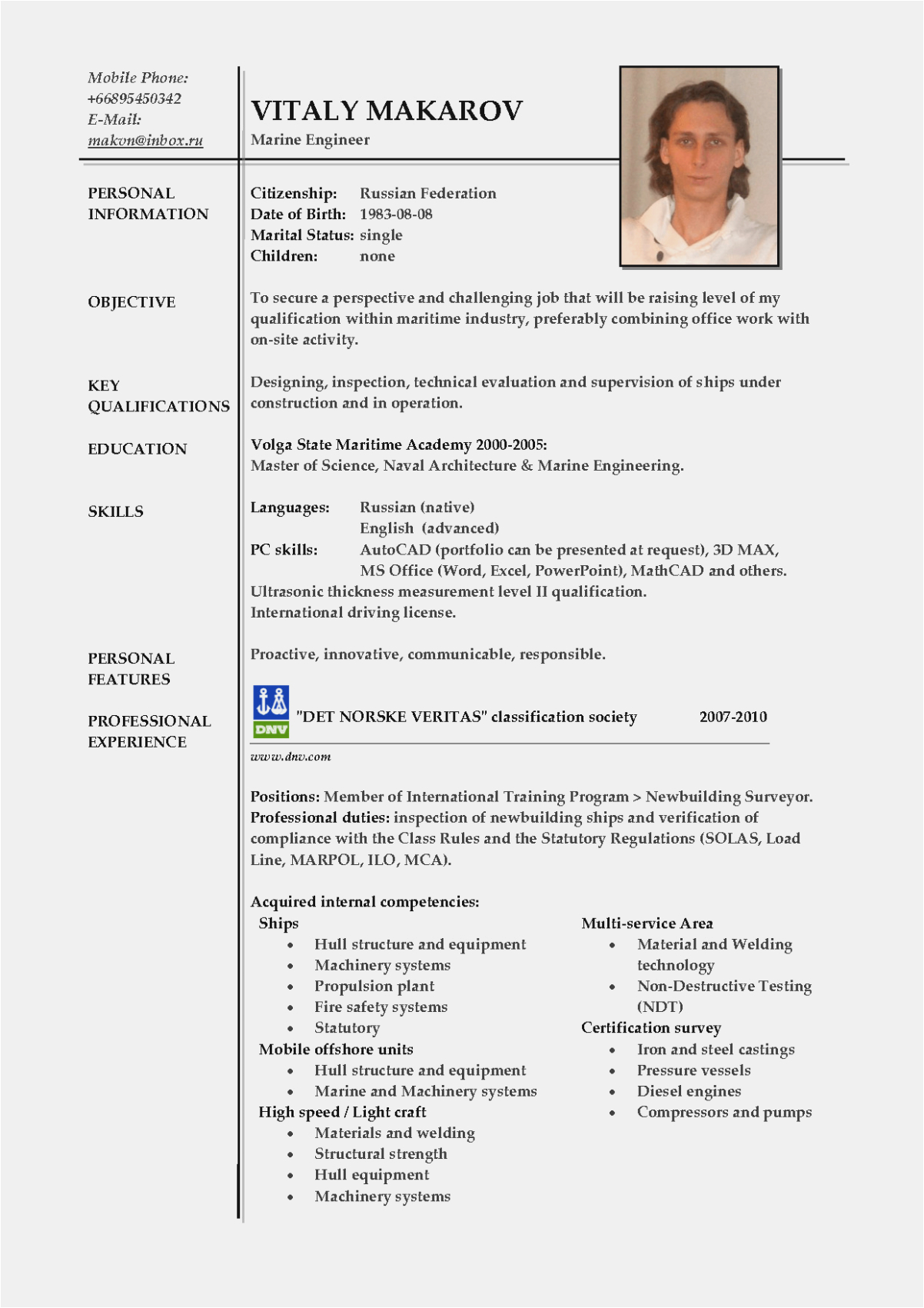 Mobile Phone:
+66895450342
E-Mail:
makvn@inbox.ru

VITALY MAKAROV
Marine Engineer

PERSONAL INFORMATION

Citizenship: Russian Federation
Date of Birth: 1983-08-08
Marital Status: single
Children: none

OBJECTIVE

To secure a perspective and challenging job that will be raising level of my qualification within maritime industry, preferably combining office work with on-site activity.

KEY QUALIFICATIONS

Designing, inspection, technical evaluation and supervision of ships under construction and in operation.

EDUCATION

Volga State Maritime Academy 2000-2005:
Master of Science, Naval Architecture & Marine Engineering.

SKILLS

Languages: Russian (native)
English (advanced)
PC skills: AutoCAD (portfolio can be presented at request), 3D MAX, MS Office (Word, Excel, PowerPoint), MathCAD and others.
Ultrasonic thickness measurement level II qualification.
International driving license.

PERSONAL FEATURES

Proactive, innovative, communicable, responsible.

PROFESSIONAL EXPERIENCE

DNV
"DET NORSKE VERITAS" classification society 2007-2010
www.dnv.com

Positions: Member of International Training Program > Newbuilding Surveyor.
Professional duties: inspection of newbuilding ships and verification of compliance with the Class Rules and the Statutory Regulations (SOLAS, Load Line, MARPOL, ILO, MCA).

Acquired internal competencies:
Ships
• Hull structure and equipment
• Machinery systems
• Propulsion plant
• Fire safety systems
• Statutory
Mobile offshore units
• Hull structure and equipment
• Marine and Machinery systems
High speed / Light craft
• Materials and welding
• Structural strength
• Hull equipment
• Machinery systems

Multi-service Area
• Material and Welding technology
• Non-Destructive Testing (NDT)
Certification survey
• Iron and steel castings
• Pressure vessels
• Diesel engines
• Compressors and pumps